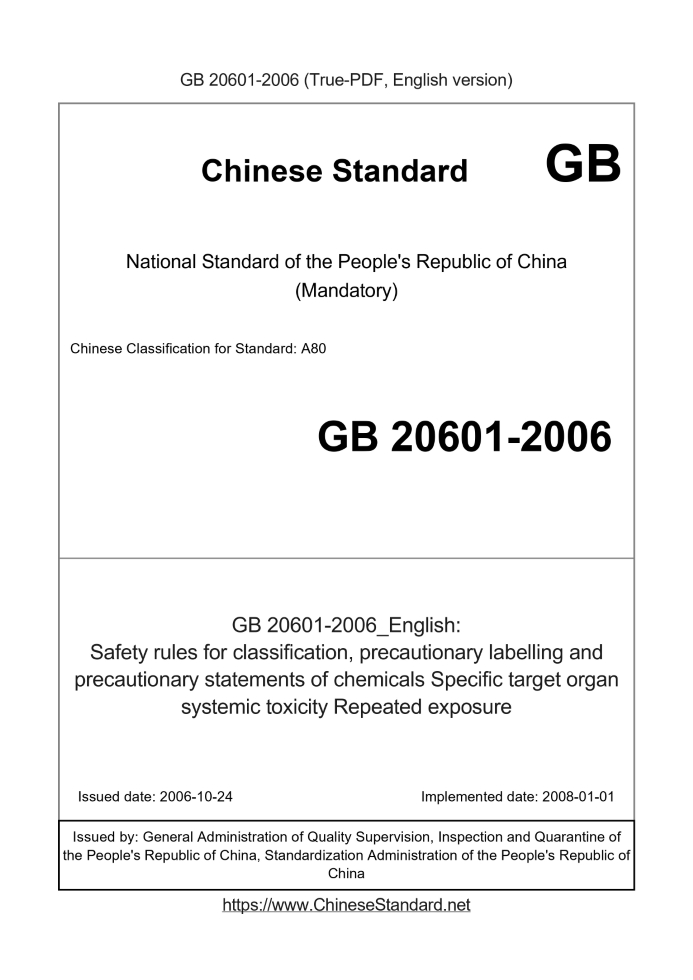 GB 20601-2006 (True-PDF, English version)

Chinese Standard GB

National Standard of the People's Republic of China
(Mandatory)

Chinese Classification for Standard: A80

GB 20601-2006

GB 20601-2006_English:
Safety rules for classification, precautionary labelling and precautionary statements of chemicals Specific target organ systemic toxicity Repeated exposure

Issued date: 2006-10-24

Implemented date: 2008-01-01

Issued by: General Administration of Quality Supervision, Inspection and Quarantine of the People's Republic of China, Standardization Administration of the People's Republic of China

https://www.ChineseStandard.net